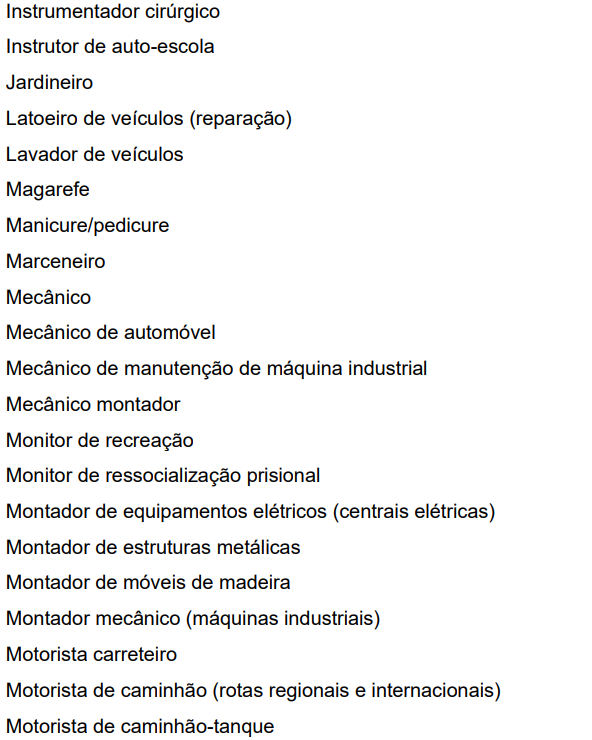 Instrumentador cirúrgico

Instrutor de auto-escola

Jardineiro

Latoeiro de veículos (reparação)

Lavador de veículos

Magarefe

Manicure/pedicure

Marceneiro

Mecânico

Mecânico de automóvel

Mecânico de manutenção de máquina industrial

Mecânico montador

Monitor de recreação

Monitor de ressocialização prisional

Montador de equipamentos elétricos (centrais elétricas)

Montador de estruturas metálicas

Montador de móveis de madeira

Montador mecânico (máquinas industriais)

Motorista carreteiro

Motorista de caminhão (rotas regionais e internacionais)

Motorista de caminhão-tanque